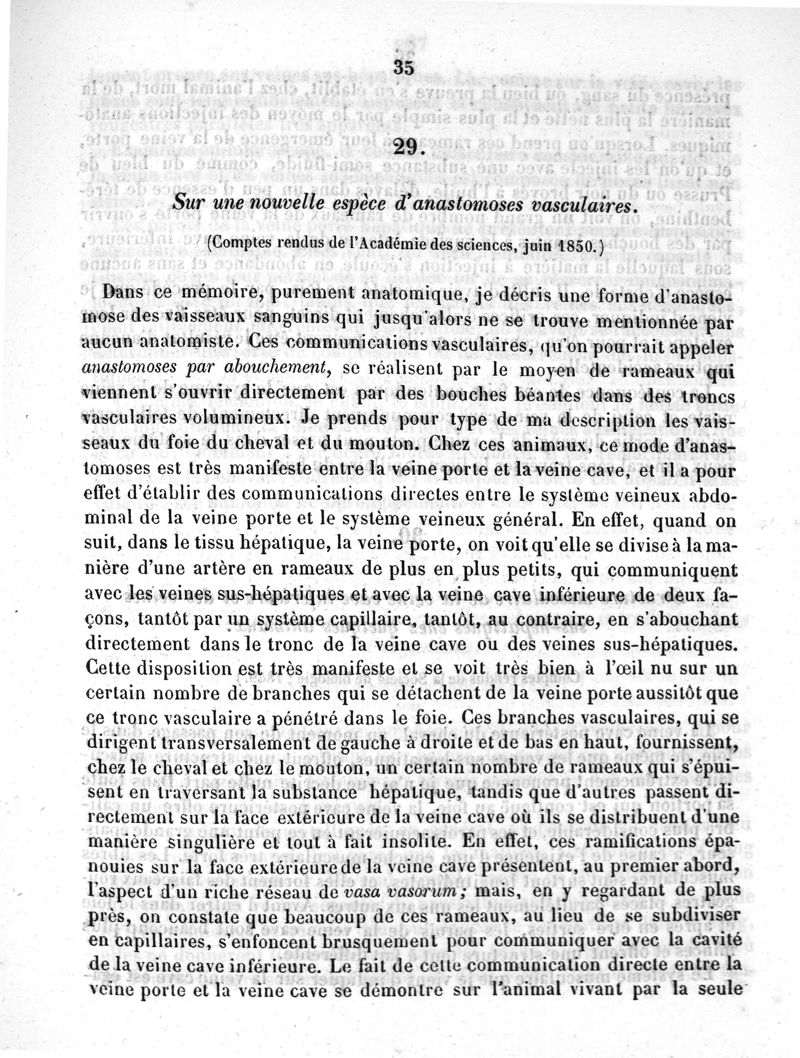 35

29.

Sur une nouvelle espèce d'anastomoses vasculaires.

(Comptes rendus de l'Académie des sciences, juin 1850.)

Dans ce mémoire, purement anatomique, je décris une forme d'anastomose des vaisseaux sanguins qui jusqu'alors ne se trouve mentionnée par aucun anatomiste. Ces communications vasculaires, qu'on pourrait appeler anastomoses par abouchement, se réalisent par le moyen de rameaux qui viennent s'ouvrir directement par des bouches béantes dans des troncs vasculaires volumineux. Je prends pour type de ma description les vaisseaux du foie du cheval et du mouton. Chez ces animaux, ce mode d'anastomoses est très manifeste entre la veine porte et la veine cave, et il a pour effet d'établir des communications directes entre le système veineux abdominal de la veine porte et le système veineux général. En effet, quand on suit, dans le tissu hépatique, la veine porte, on voit qu'elle se divise à la manière d'une artère en rameaux de plus en plus petits, qui communiquent avec les veines sus-hépatiques et avec la veine cave inférieure de deux façons, tantôt par un système capillaire, tantôt, au contraire, en s'abouchant directement dans le tronc de la veine cave ou des veines sus-hépatiques. Cette disposition est très manifeste et se voit très bien à l'œil nu sur un certain nombre de branches qui se détachent de la veine porte aussitôt que ce tronc vasculaire a pénétré dans le foie. Ces branches vasculaires, qui se dirigent transversalement de gauche à droite et de bas en haut, fournissent, chez le cheval et chez le mouton, un certain nombre de rameaux qui s'épuisent en traversant la substance hépatique, tandis que d'autres passent directement sur la face extérieure de la veine cave où ils se distribuent d'une manière singulière et tout à fait insolite. En effet, ces ramifications épanouies sur la face extérieure de la veine cave présentent, au premier abord, l'aspect d'un riche réseau de vasa vasorum; mais, en y regardant de plus près, on constate que beaucoup de ces rameaux, au lieu de se subdiviser en capillaires, s'enfoncent brusquement pour communiquer avec la cavité de la veine cave inférieure. Le fait de cette communication directe entre la veine porte et la veine cave se démontre sur l'animal vivant par la seule